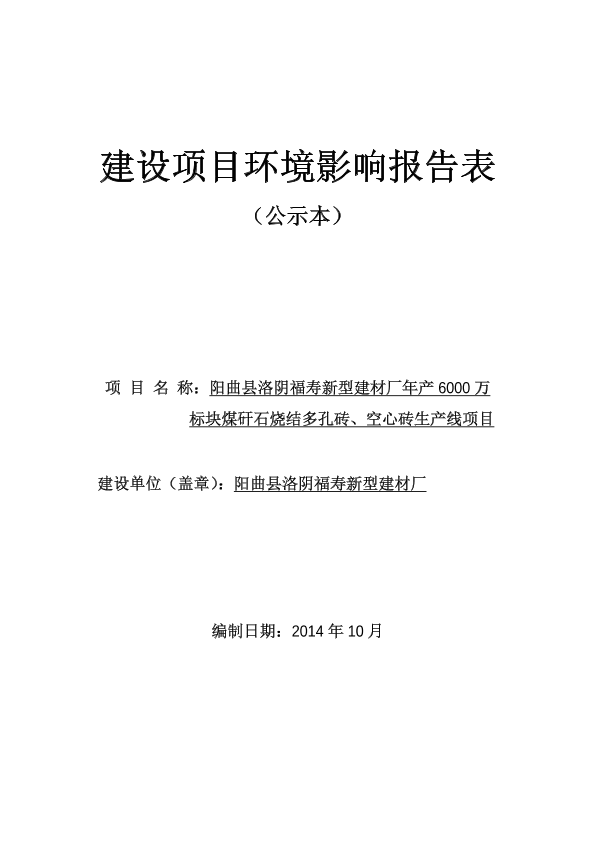 建设项目环境影响报告表

（公示本）

项 目 名 称：阳曲县洛阴福寿新型建材厂年产 6000 万标块煤矸石烧结多孔砖、空心砖生产线项目

建设单位（盖章）：阳曲县洛阴福寿新型建材厂

编制日期：2014 年 10 月